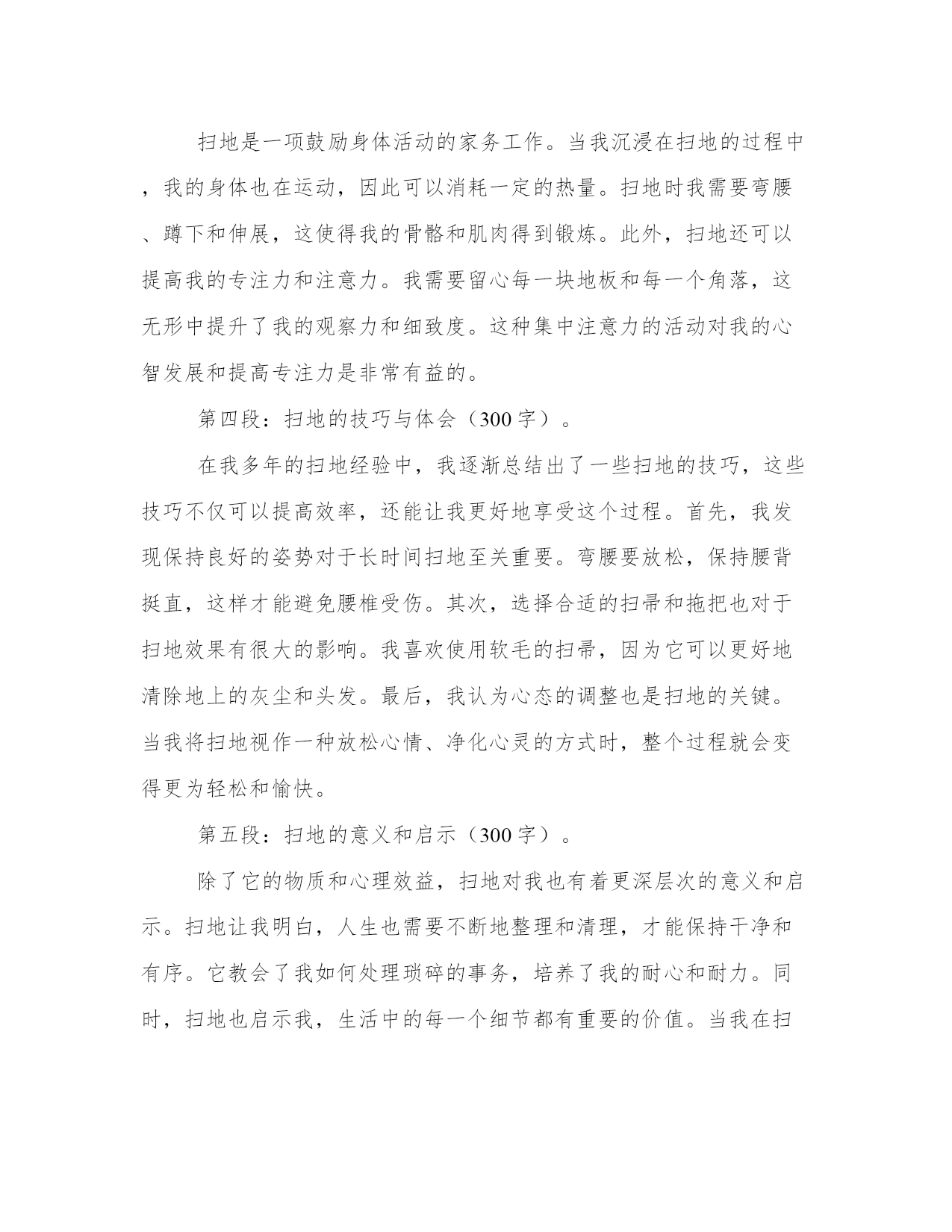 扫地是一项鼓励身体活动的家务工作。当我沉浸在扫地的过程中，我的身体也在运动，因此可以消耗一定的热量。扫地时我需要弯腰、蹲下和伸展，这使得我的骨骼和肌肉得到锻炼。此外，扫地还可以提高我的专注力和注意力。我需要留心每一块地板和每一个角落，这无形中提升了我的观察力和细致度。这种集中注意力的活动对我的心智发展和提高专注力是非常有益的。

第四段：扫地的技巧与体会（300字）。

在我多年的扫地经验中，我逐渐总结出了一些扫地的技巧，这些技巧不仅可以提高效率，还能让我更好地享受这个过程。首先，我发现保持良好的姿势对于长时间扫地至关重要。弯腰要放松，保持腰背挺直，这样才能避免腰椎受伤。其次，选择合适的扫帚和拖把也对于扫地效果有很大的影响。我喜欢使用软毛的扫帚，因为它可以更好地清除地上的灰尘和头发。最后，我认为心态的调整也是扫地的关键。当我将扫地视作一种放松心情、净化心灵的方式时，整个过程就会变得更为轻松和愉快。

第五段：扫地的意义和启示（300字）。

除了它的物质和心理效益，扫地对我也有着更深层次的意义和启示。扫地让我明白，人生也需要不断地整理和清理，才能保持干净和有序。它教会了我如何处理琐碎的事务，培养了我的耐心和耐力。同时，扫地也启示我，生活中的每一个细节都有重要的价值。当我在扫